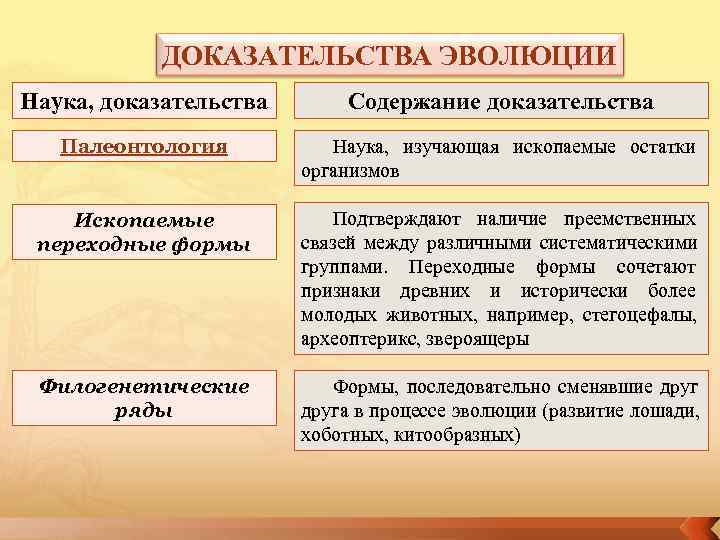 ДОКАЗАТЕЛЬСТВА ЭВОЛЮЦИИ

| Наука, доказательства | Содержание доказательства |
|---|---|
| Палеонтология | Наука, изучающая ископаемые остатки организмов |
| Ископаемые переходные формы | Подтверждают наличие преемственных связей между различными систематическими группами. Переходные формы сочетают признаки древних и исторически более молодых животных, например, стегоцефалы, археоптерикс, звероящеры |
| Филогенетические ряды | Формы, последовательно сменявшие друг друга в процессе эволюции (развитие лошади, хоботных, китообразных) |